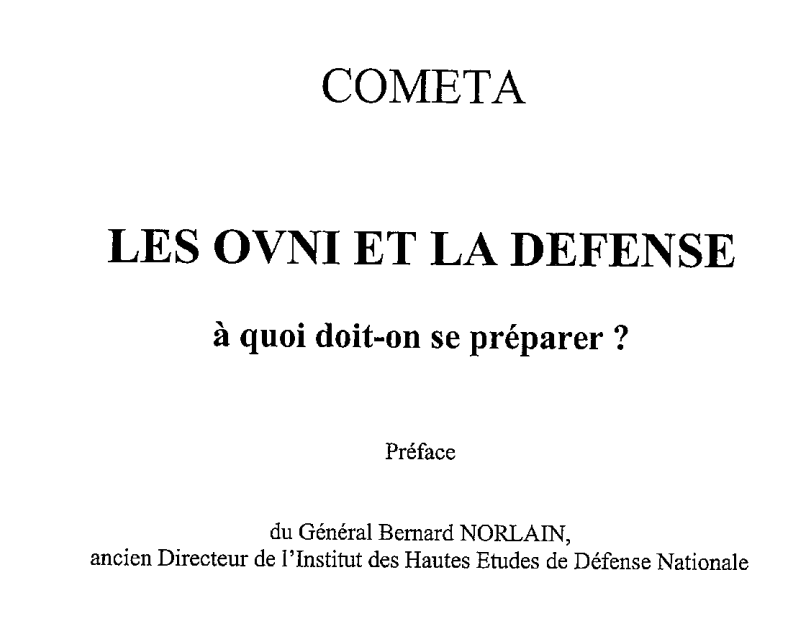 COMETA

LES OVNI ET LA DEFENSE

à quoi doit-on se préparer ?

Préface

du Général Bernard NORLAIN,
ancien Directeur de l'Institut des Hautes Etudes de Défense Nationale